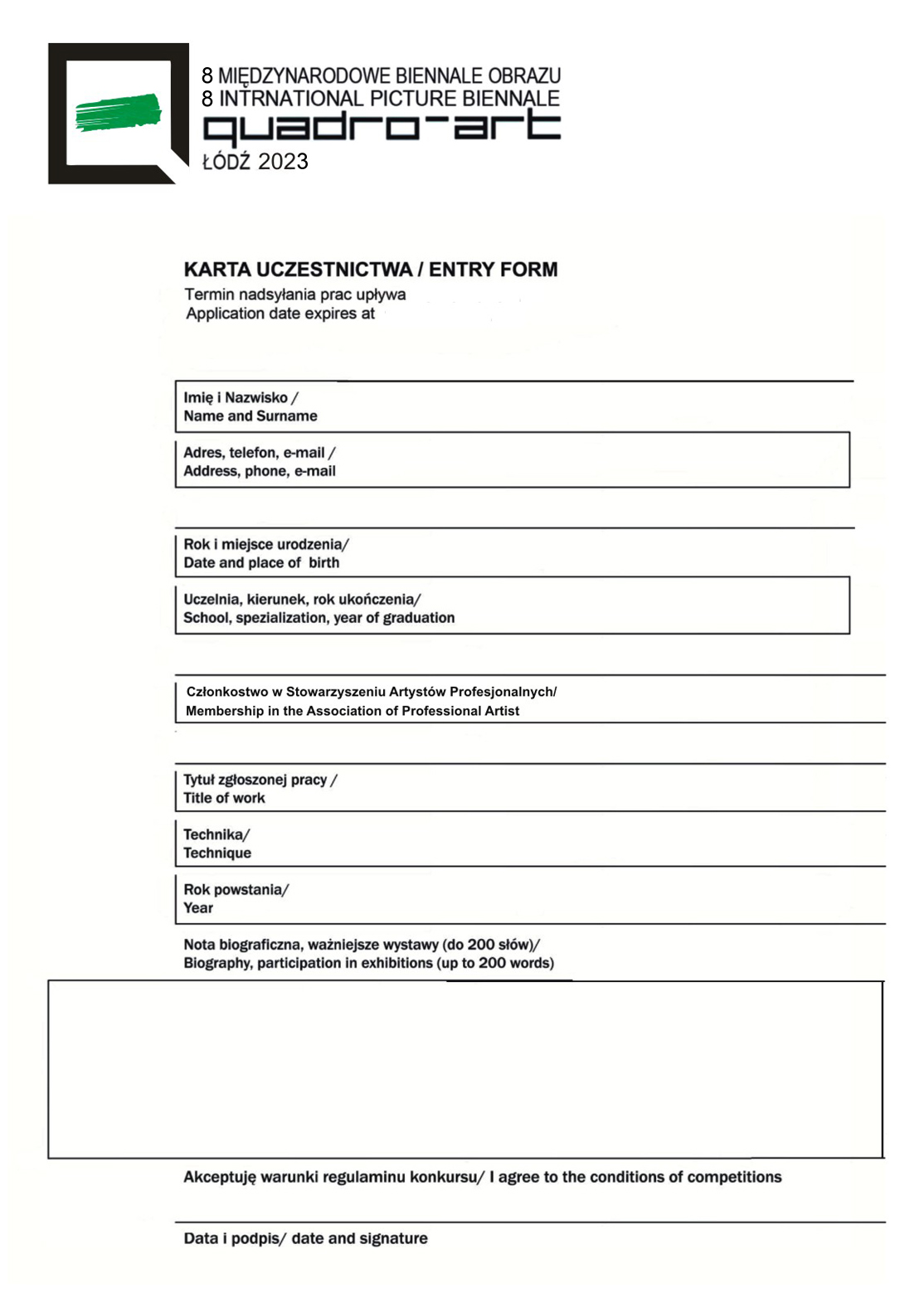 8 MIĘDZYNARODOWE BIENNALE OBRAZU
8 INTRNATIONAL PICTURE BIENNALE
quadro-art
ŁÓDŹ 2023

KARTA UCZESTNICTWA / ENTRY FORM
Termin nadsyłania prac upływa
Application date expires at

Imię i Nazwisko /
Name and Surname

Adres, telefon, e-mail /
Address, phone, e-mail

Rok i miejsce urodzenia/
Date and place of birth

Uczelnia, kierunek, rok ukończenia/
School, spezialization, year of graduation

Członkostwo w Stowarzyszeniu Artystów Profesjonalnych/
Membership in the Association of Professional Artist

Tytuł zgłoszonej pracy /
Title of work

Technika/
Technique

Rok powstania/
Year

Nota biograficzna, ważniejsze wystawy (do 200 słów)/
Biography, participation in exhibitions (up to 200 words)

Akceptuję warunki regulaminu konkursu/ I agree to the conditions of competitions

Data i podpis/ date and signature